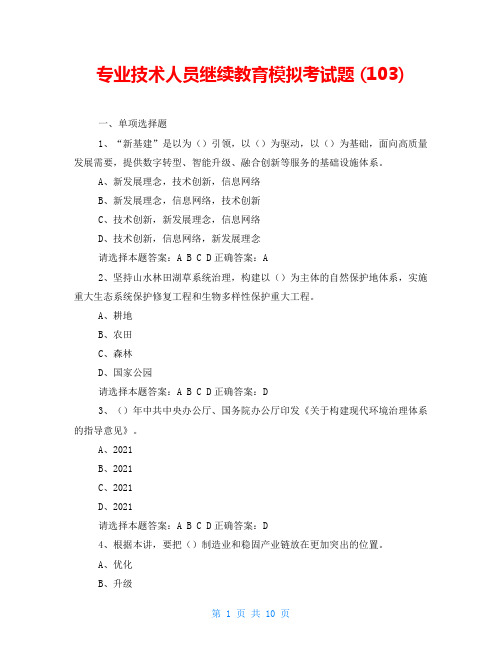 专业技术人员继续教育模拟考试题 (103)

一、单项选择题

1、“新基建”是以为（）引领，以（）为驱动，以（）为基础，面向高质量发展需要，提供数字转型、智能升级、融合创新等服务的基础设施体系。

A、新发展理念，技术创新，信息网络

B、新发展理念，信息网络，技术创新

C、技术创新，新发展理念，信息网络

D、技术创新，信息网络，新发展理念

请选择本题答案：A B C D 正确答案：A

2、坚持山水林田湖草系统治理，构建以（）为主体的自然保护地体系，实施重大生态系统保护修复工程和生物多样性保护重大工程。

A、耕地

B、农田

C、森林

D、国家公园

请选择本题答案：A B C D 正确答案：D

3、（）年中共中央办公厅、国务院办公厅印发《关于构建现代环境治理体系的指导意见》。

A、2021

B、2021

C、2021

D、2021

请选择本题答案：A B C D 正确答案：D

4、根据本讲，要把（）制造业和稳固产业链放在更加突出的位置。

A、优化

B、升级

第 1 页 共 10 页